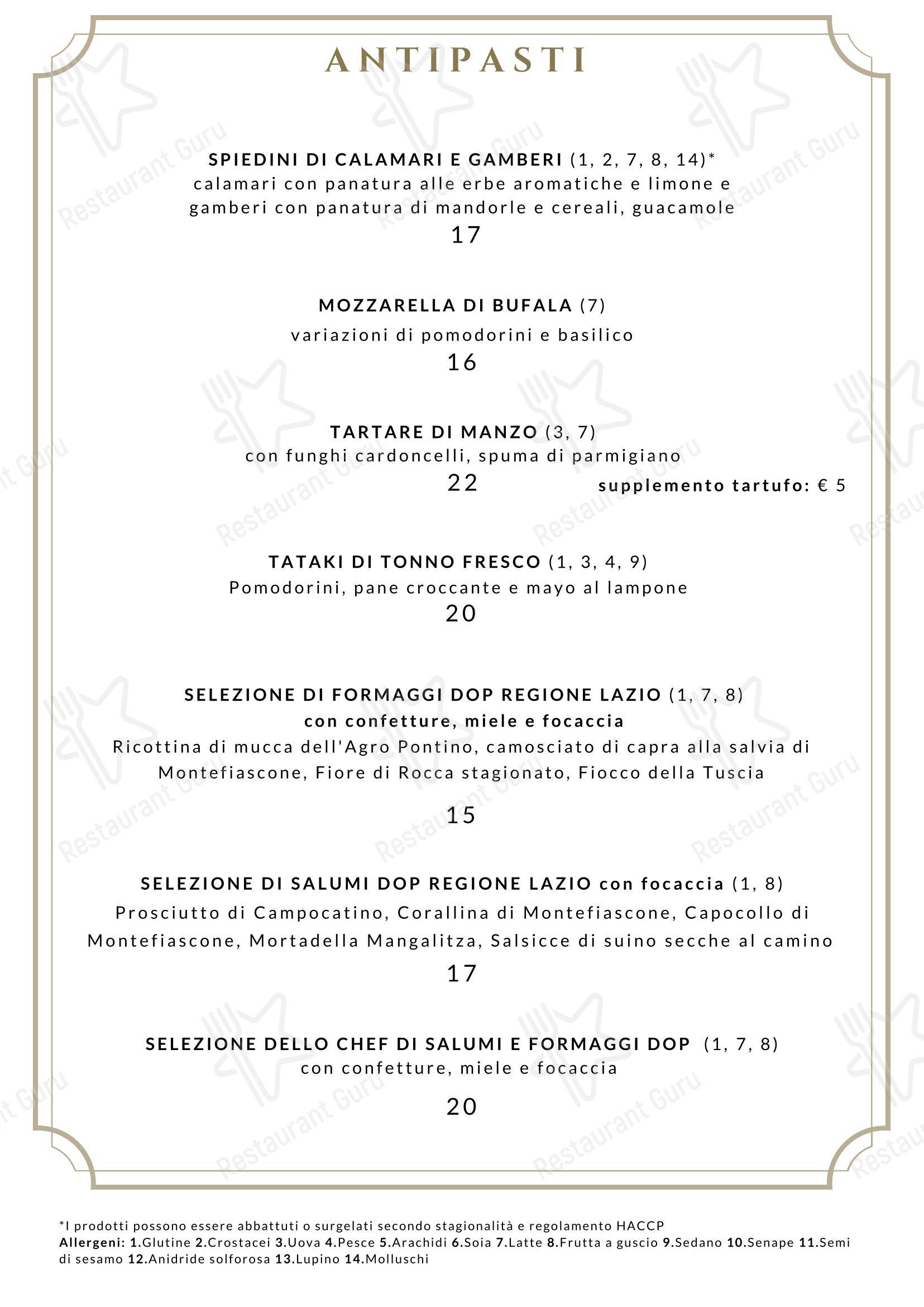 ANTIPASTI

SPIEDINI DI CALAMARI E GAMBERI (1, 2, 7, 8, 14)*
calamari con panatura alle erbe aromatiche e limone e gamberi con panatura di mandorle e cereali, guacamole
17

MOZZARELLA DI BUFALA (7)
variazioni di pomodorini e basilico
16

TARTARE DI MANZO (3, 7)
con funghi cardoncelli, spuma di parmigiano
22

supplemento tartufo: € 5

TATAKI DI TONNO FRESCO (1, 3, 4, 9)
Pomodorini, pane croccante e mayo al lampone
20

SELEZIONE DI FORMAGGI DOP REGIONE LAZIO (1, 7, 8)
con confetture, miele e focaccia
Ricottina di mucca dell'Agro Pontino, camosciato di capra alla salvia di Montefiascone, Fiore di Rocca stagionato, Fiocco della Tuscia
15

SELEZIONE DI SALUMI DOP REGIONE LAZIO con focaccia (1, 8)
Prosciutto di Campocatino, Corallina di Montefiascone, Capocollo di Montefiascone, Mortadella Mangalitza, Salsicce di suino secche al camino
17

SELEZIONE DELLO CHEF DI SALUMI E FORMAGGI DOP (1, 7, 8)
con confetture, miele e focaccia
20

*I prodotti possono essere abbattuti o surgelati secondo stagionalità e regolamento HACCP
Allergeni: 1.Glutine 2.Crostacei 3.Uova 4.Pesce 5.Arachidi 6.Soia 7.Latte 8.Frutta a guscio 9.Sedano 10.Senape 11.Semi di sesamo 12.Anidride solforosa 13.Lupino 14.Molluschi

Restaurant Guru